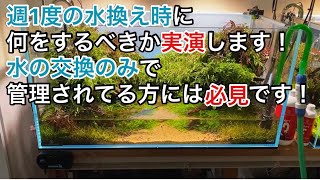 週1度の水換え時に
何をするべきか実演します！
水の交換のみで
管理されてる方には必見です！